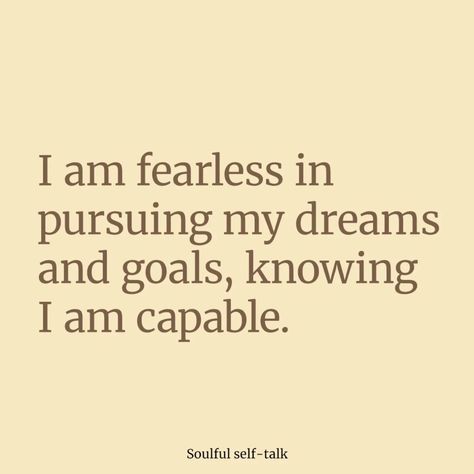 I am fearless in pursuing my dreams and goals, knowing I am capable.

Soulful self-talk